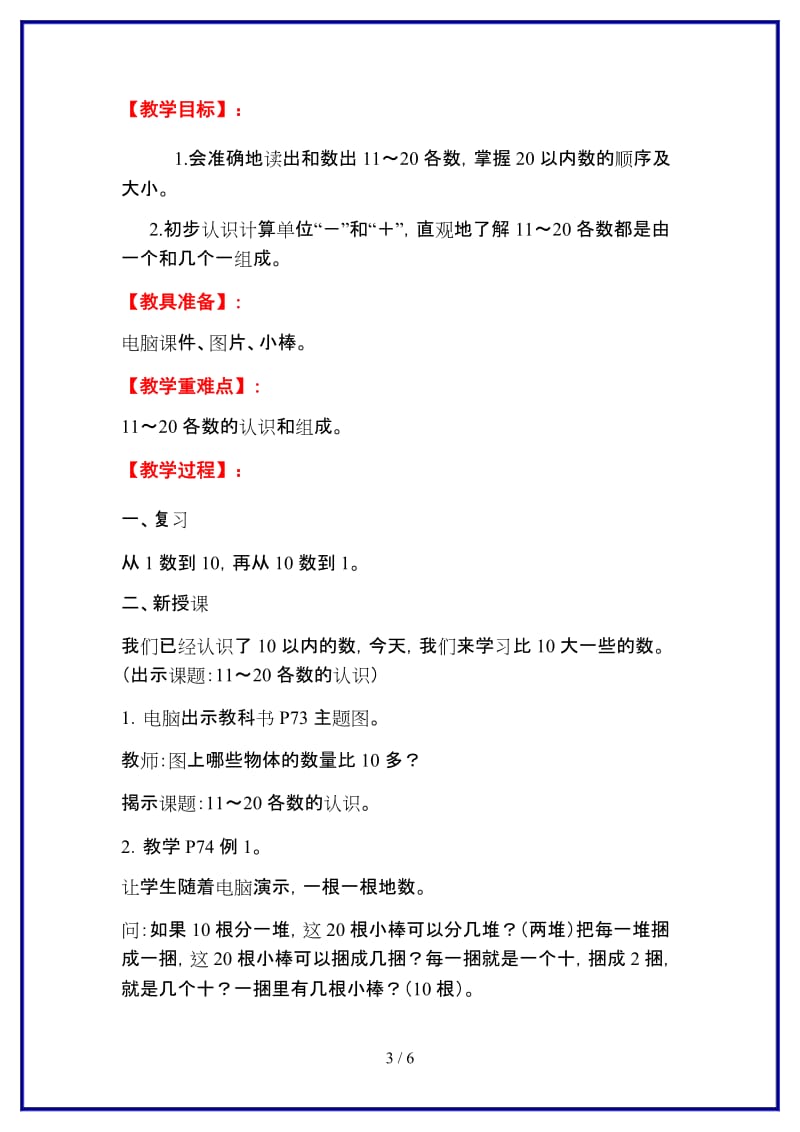 【教学目标】：

1.会准确地读出和数出 11～20 各数，掌握 20 以内数的顺序及大小。

2.初步认识计算单位“一”和“十”，直观地了解 11～20 各数都是由一个和几个一组成。

【教具准备】：

电脑课件、图片、小棒。

【教学重难点】：

11～20 各数的认识和组成。

【教学过程】：

一、复习

从 1 数到 10，再从 10 数到 1。

二、新授课

我们已经认识了 10 以内的数，今天，我们来学习比 10 大一些的数。（出示课题：11～20 各数的认识）

1. 电脑出示教科书 P73 主题图。

教师：图上哪些物体的数量比 10 多？

揭示课题：11～20 各数的认识。

2. 教学 P74 例 1。

让学生随着电脑演示，一根一根地数。

问：如果 10 根分一堆，这 20 根小棒可以分几堆？（两堆）把每一堆捆成一捆，这 20 根小棒可以捆成几捆？每一捆就是一个十，捆成 2 捆，就是几个十？一捆里有几根小棒？（10 根）。

3 / 6